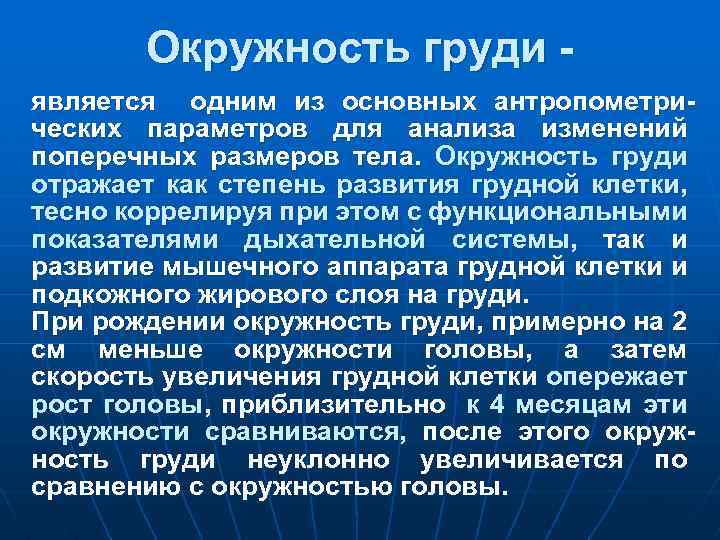 Окружность груди -

является одним из основных антропометрических параметров для анализа изменений поперечных размеров тела. Окружность груди отражает как степень развития грудной клетки, тесно коррелируя при этом с функциональными показателями дыхательной системы, так и развитие мышечного аппарата грудной клетки и подкожного жирового слоя на груди.

При рождении окружность груди, примерно на 2 см меньше окружности головы, а затем скорость увеличения грудной клетки опережает рост головы, приблизительно к 4 месяцам эти окружности сравниваются, после этого окружность груди неуклонно увеличивается по сравнению с окружностью головы.